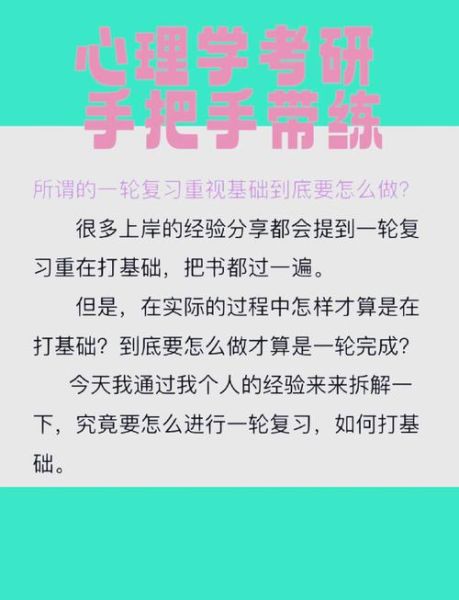 心理学考研
手把手带练

所谓的一轮复习重视基础到底要怎么做?

很多上岸的经验分享都会提到一轮复习重在打基础，把书都过一遍。

但是，在实际的过程中怎样才算是在打基础？到底要怎么做才算是一轮完成?

今天我通过我个人的经验来来拆解一下，究竟要怎么进行一轮复习，如何打基础。